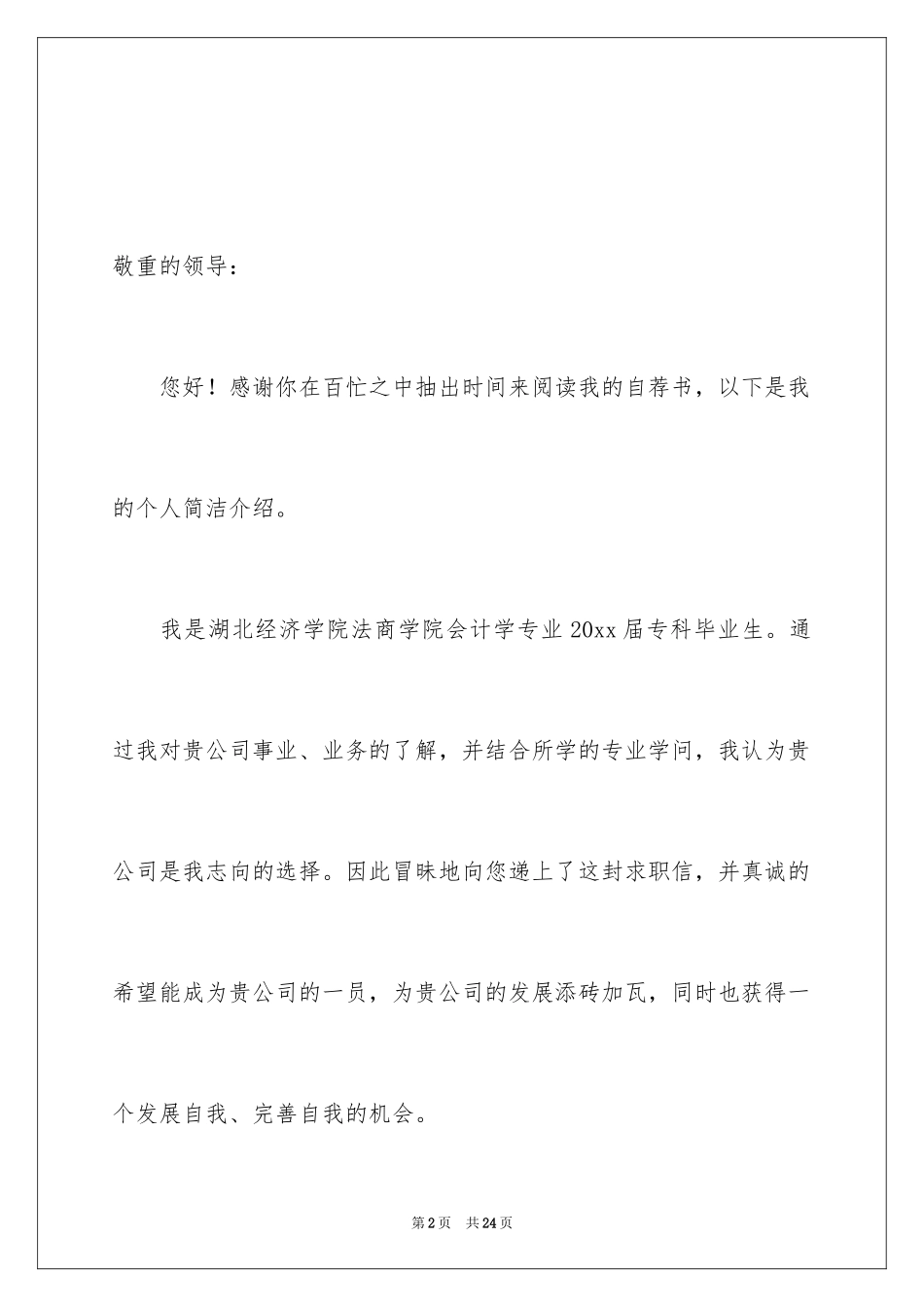 敬重的领导：

您好！感谢你在百忙之中抽出时间来阅读我的自荐书，以下是我的个人简洁介绍。

我是湖北经济学院法商学院会计学专业 20xx 届专科毕业生。通过我对贵公司事业、业务的了解，并结合所学的专业学问，我认为贵公司是我志向的选择。因此冒昧地向您递上了这封求职信，并真诚的希望能成为贵公司的一员，为贵公司的发展添砖加瓦，同时也获得一个发展自我、完善自我的机会。

第 2 页　共 24 页